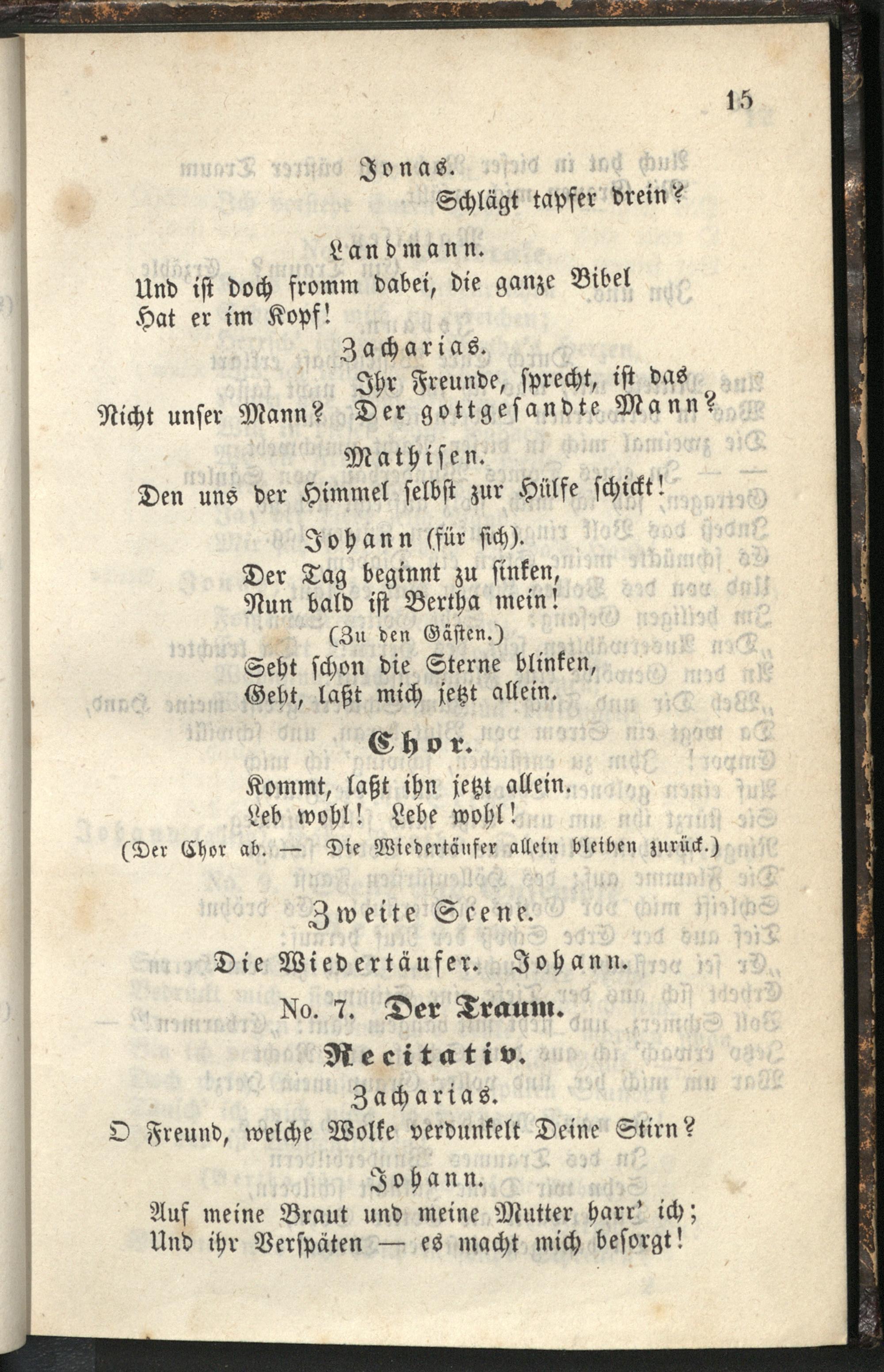 15

Jonas.

Schlägt tapfer drein?

Landmann.

Und ist doch fromm dabei, die ganze Bibel Hat er im Kopf!

Zacharias.

Ihr Freunde, sprecht, ist das Nicht unser Mann? Der gottgesandte Mann?

Mathisen.

Den uns der Himmel selbst zur Hülfe schickt!

Johann (für sich).

Der Tag beginnt zu sinken,
Nun bald ist Bertha mein!
(Zu den Gästen.)
Seht schon die Sterne blinken,
Geht, laßt mich jetzt allein.

Chor.

Kommt, laßt ihn jetzt allein.
Leb wohl! Lebe wohl!

(Der Chor ab. — Die Wiedertäufer allein bleiben zurück.)

Zweite Scene.

Die Wiedertäufer. Johann.

No. 7. Der Traum.

Recitativ.

Zacharias.

O Freund, welche Wolke verdunkelt Deine Stirn?

Johann.

Auf meine Braut und meine Mutter harr' ich;
Und ihr Verspäten — es macht mich besorgt!